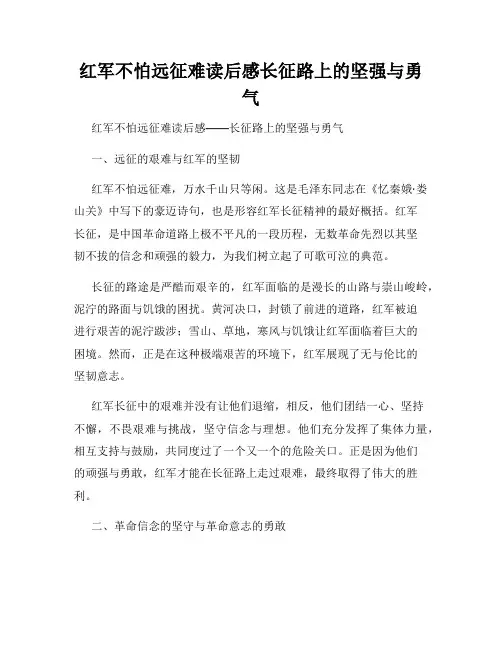 红军不怕远征难读后感长征路上的坚强与勇气

红军不怕远征难读后感——长征路上的坚强与勇气

一、远征的艰难与红军的坚韧

红军不怕远征难，万水千山只等闲。这是毛泽东同志在《忆秦娥·娄山关》中写下的豪迈诗句，也是形容红军长征精神的最好概括。红军长征，是中国革命道路上极不平凡的一段历程，无数革命先烈以其坚韧不拔的信念和顽强的毅力，为我们树立起了可歌可泣的典范。

长征的路途是严酷而艰辛的，红军面临的是漫长的山路与崇山峻岭，泥泞的路面与饥饿的困扰。黄河决口，封锁了前进的道路，红军被迫进行艰苦的泥泞跋涉；雪山、草地，寒风与饥饿让红军面临着巨大的困境。然而，正是在这种极端艰苦的环境下，红军展现了无与伦比的坚韧意志。

红军长征中的艰难并没有让他们退缩，相反，他们团结一心、坚持不懈，不畏艰难与挑战，坚守信念与理想。他们充分发挥了集体力量，相互支持与鼓励，共同度过了一个又一个的危险关口。正是因为他们的顽强与勇敢，红军才能在长征路上走过艰难，最终取得了伟大的胜利。

二、革命信念的坚守与革命意志的勇敢